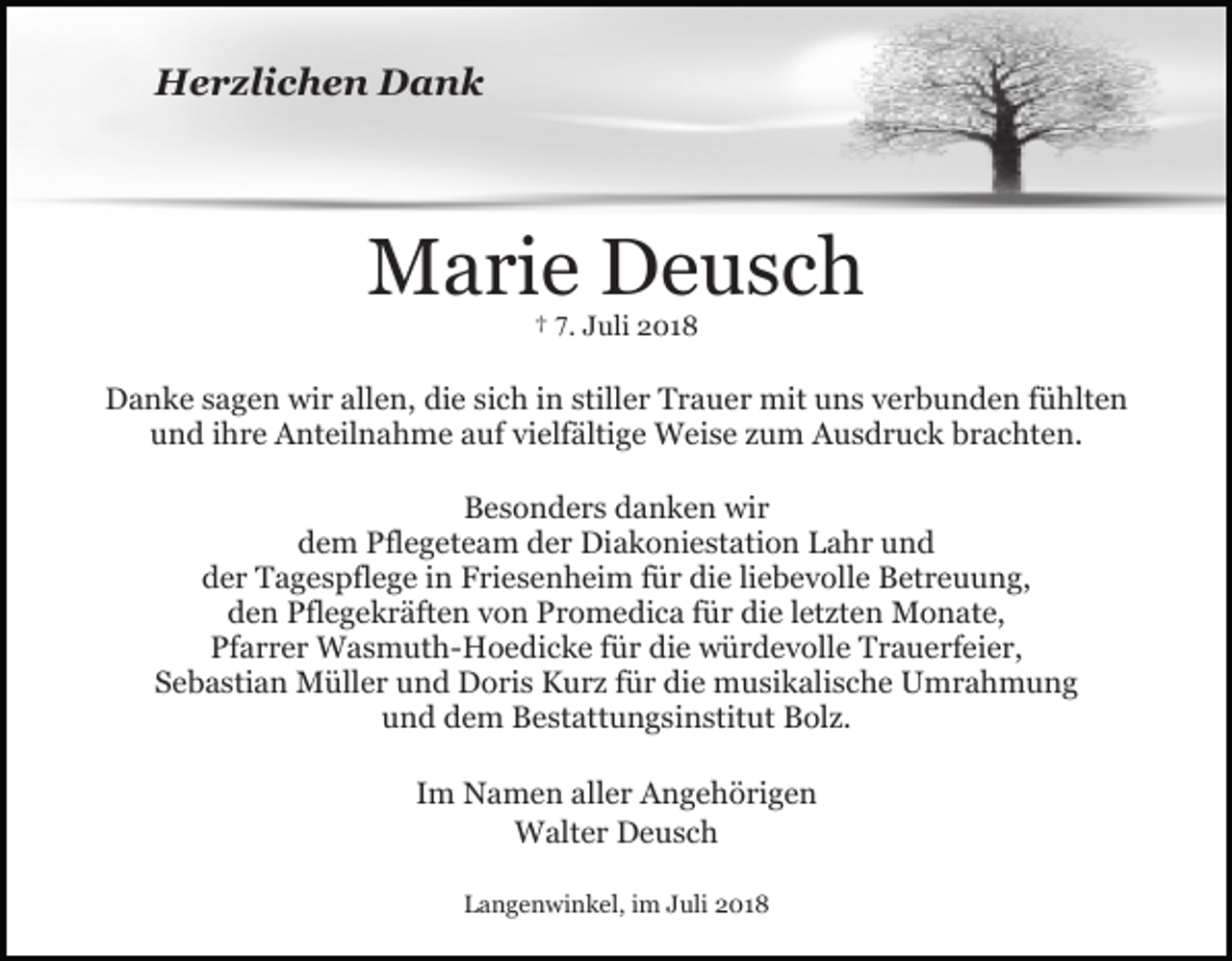 Herzlichen Dank

Marie Deusch

† 7. Juli 2018

Danke sagen wir allen, die sich in stiller Trauer mit uns verbunden fühlten und ihre Anteilnahme auf vielfältige Weise zum Ausdruck brachten.

Besonders danken wir
dem Pflegeteam der Diakoniestation Lahr und
der Tagespflege in Friesenheim für die liebevolle Betreuung,
den Pflegekräften von Promedica für die letzten Monate,
Pfarrer Wasmuth-Hoedicke für die würdevolle Trauerfeier,
Sebastian Müller und Doris Kurz für die musikalische Umrahmung
und dem Bestattungsinstitut Bolz.

Im Namen aller Angehörigen
Walter Deusch

Langenwinkel, im Juli 2018